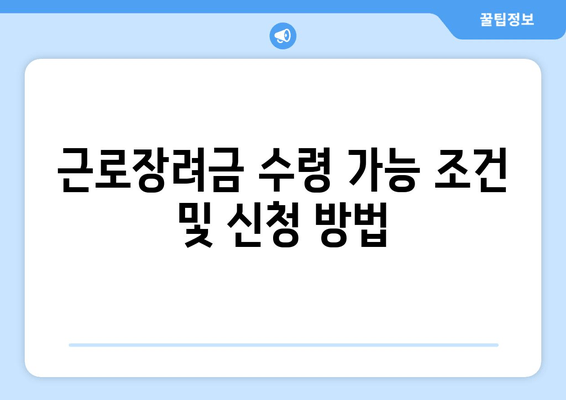 꿀팁정보

근로장려금 수령 가능 조건 및 신청 방법